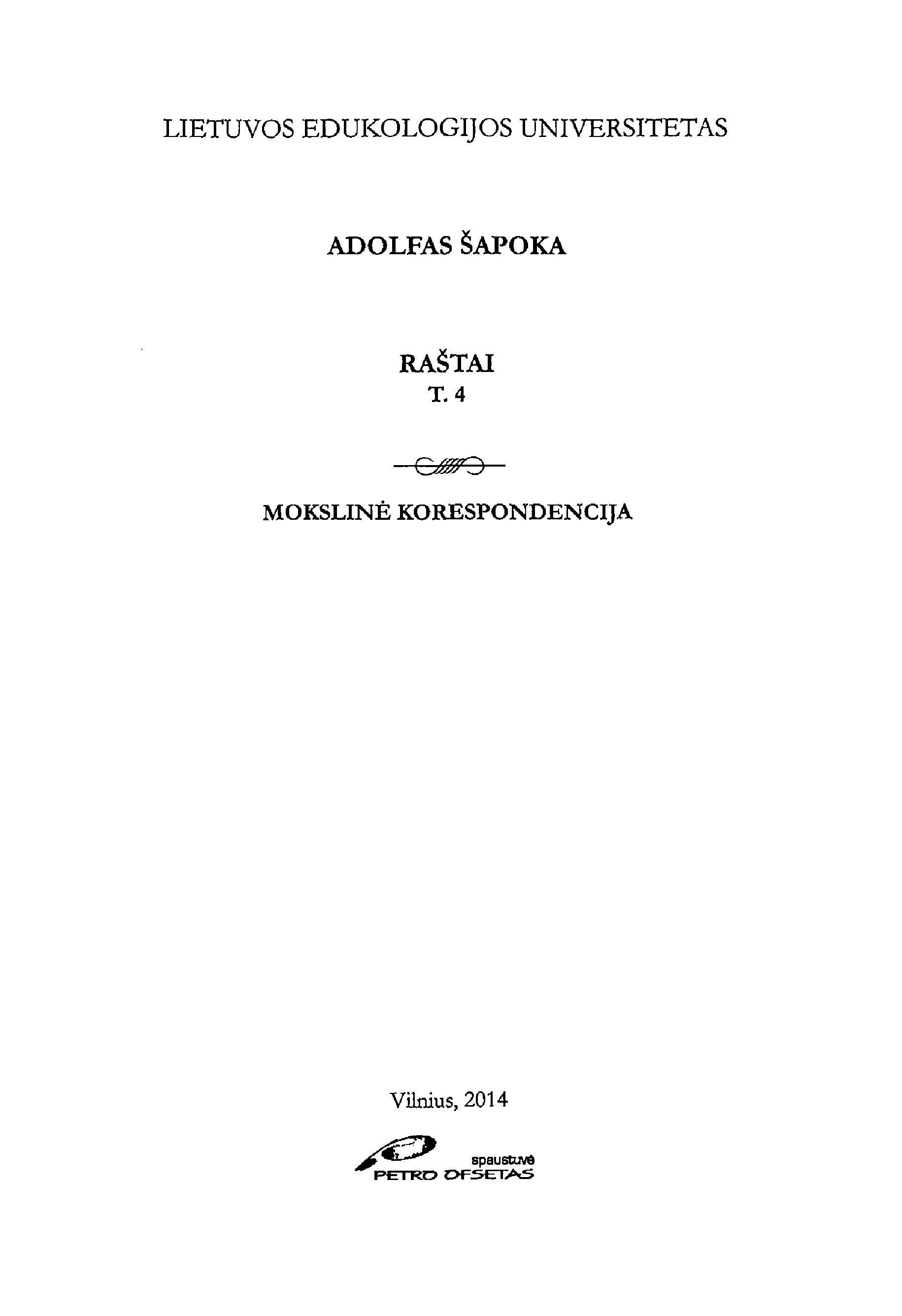 LIETUVOS EDUKOLOGIJOS UNIVERSITETAS

ADOLFAS ŠAPOKA

RAŠTAI
T. 4

MOKSLINĖ KORESPONDENCIJA

Vilnius, 2014

spaustuvė
PETRO OFSETAS